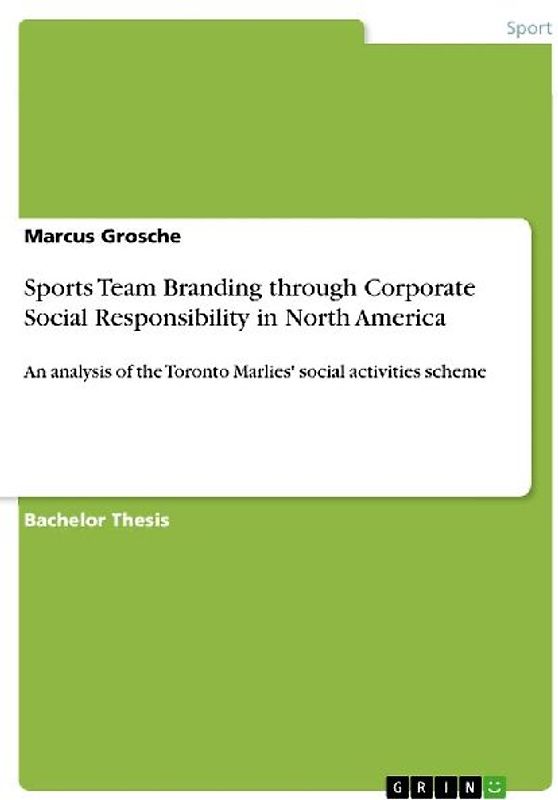 Sport

Marcus Grosche

Sports Team Branding through Corporate Social Responsibility in North America

An analysis of the Toronto Marlies' social activities scheme

Bachelor Thesis

GRIN